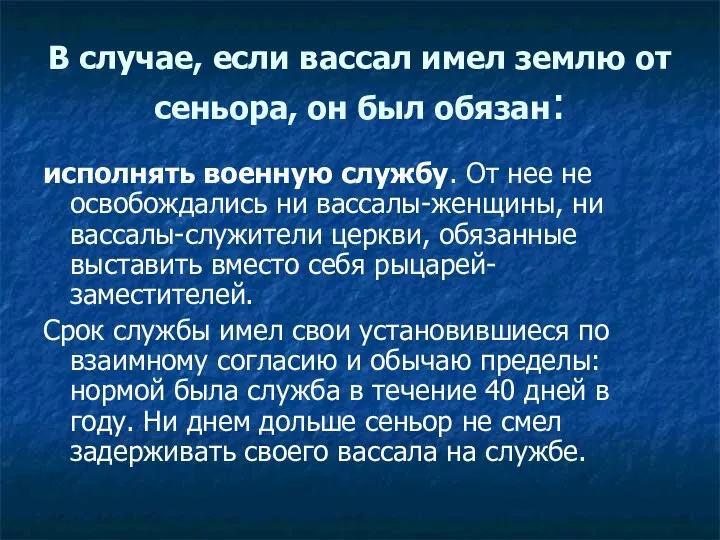 В случае, если вассал имел землю от сеньора, он был обязан:

исполнять военную службу. От нее не освобождались ни вассалы-женщины, ни вассалы-служители церкви, обязанные выставить вместо себя рыцарей-заместителей.

Срок службы имел свои установившиеся по взаимному согласию и обычаю пределы: нормой была служба в течение 40 дней в году. Ни днем дольше сеньор не смел задерживать своего вассала на службе.